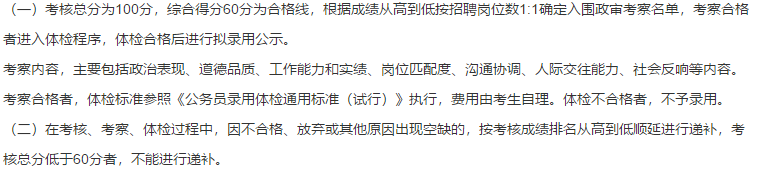 （一）考核总分为100分，综合得分60分为合格线，根据成绩从高到低按招聘岗位数1:1确定入围政审考察名单，考察合格者进入体检程序，体检合格后进行拟录用公示。

考察内容，主要包括政治表现、道德品质、工作能力和实绩、岗位匹配度、沟通协调、人际交往能力、社会反响等内容。

考察合格者，体检标准参照《公务员录用体检通用标准（试行）》执行，费用由考生自理。体检不合格者，不予录用。

（二）在考核、考察、体检过程中，因不合格、放弃或其他原因出现空缺的，按考核成绩排名从高到低顺延进行递补，考核总分低于60分者，不能进行递补。